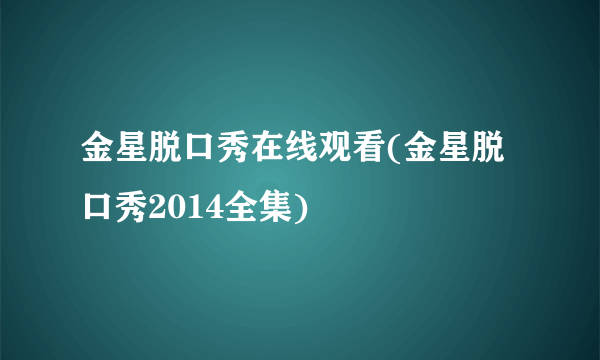 金星脱口秀在线观看(金星脱口秀2014全集)